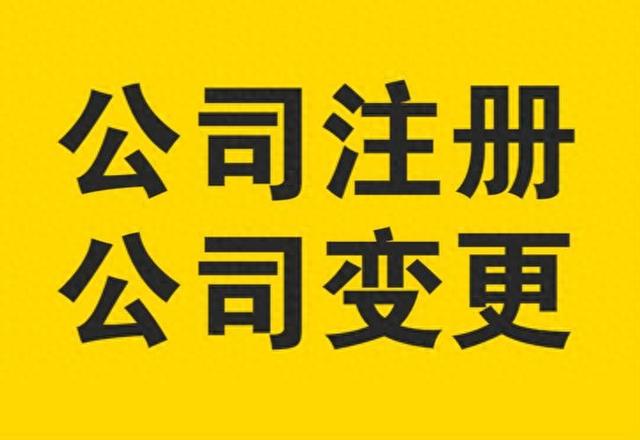 公司注册
公司变更